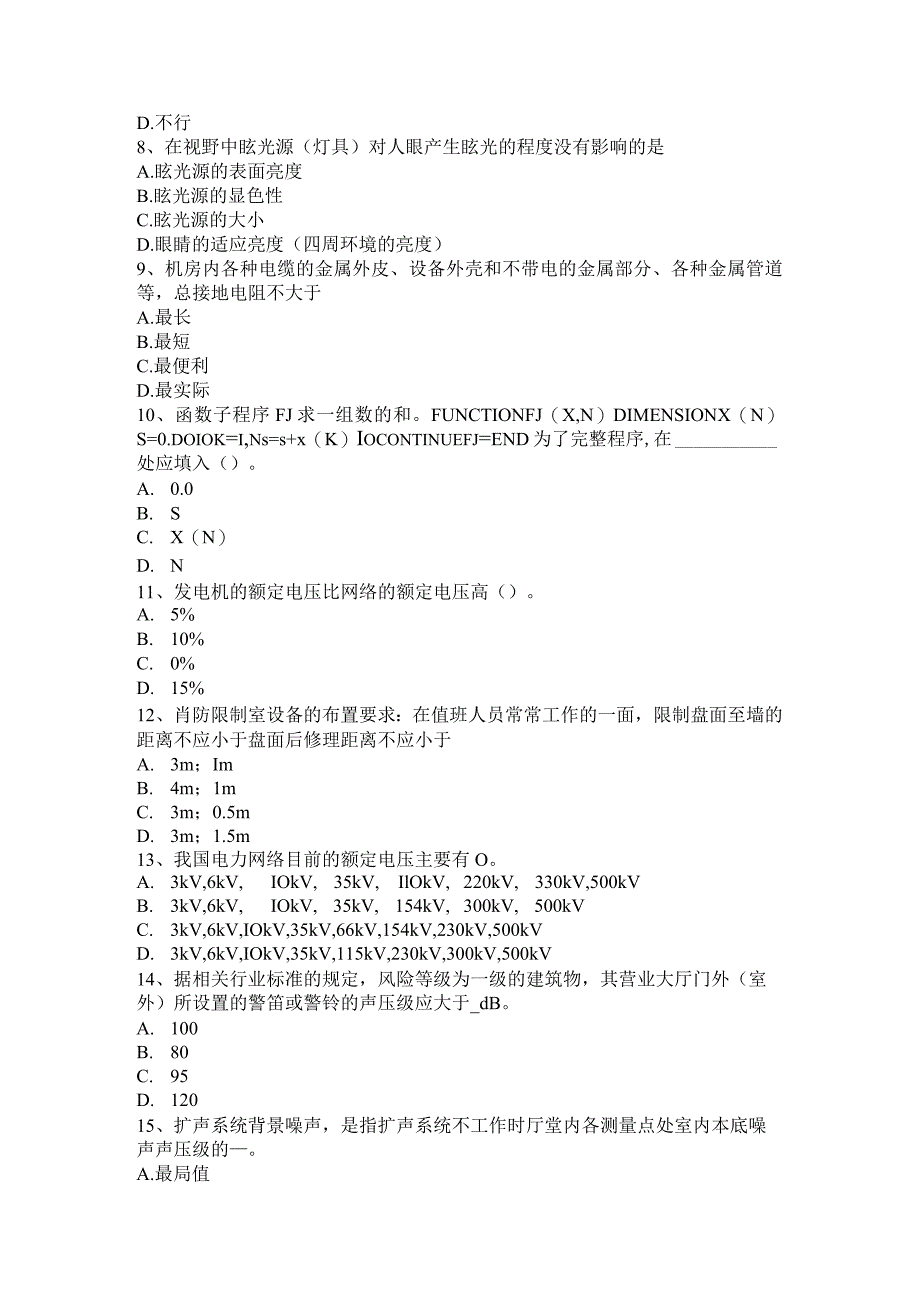 D.不行
8、在视野中眩光源（灯具）对人眼产生眩光的程度没有影响的是
A.眩光源的表面亮度
B.眩光源的显色性
C.眩光源的大小
D.眼睛的适应亮度（四周环境的亮度）
9、机房内各种电缆的金属外皮、设备外壳和不带电的金属部分、各种金属管道等，总接地电阻不大于
A.最长
B.最短
C.最便利
D.最实际
10、函数子程序 FJ 求一组数的和。FUNCTIONFJ（X,N）DIMENSIONX（N）S=0.DOIOK=I,Ns=s+x（K）IOCONTINUEFJ=END 为了完整程序, 在 ___________ 处应填入（）。
A. 0.0
B. S
C. X（N）
D. N
11、发电机的额定电压比网络的额定电压高（）。
A. 5%
B. 10%
C. 0%
D. 15%
12、肖防限制室设备的布置要求：在值班人员常常工作的一面，限制盘面至墙的距离不应小于盘面后修理距离不应小于
A. 3m；Im
B. 4m；1m
C. 3m；0.5m
D. 3m；1.5m
13、我国电力网络目前的额定电压主要有 O。
A. 3kV,6kV, IOkV, 35kV, IlOkV, 220kV, 330kV,500kV
B. 3kV,6kV, IOkV, 35kV, 154kV, 300kV, 500kV
C. 3kV,6kV,IOkV,35kV,66kV,154kV,230kV,500kV
D. 3kV,6kV,IOkV,35kV,115kV,230kV,300kV,500kV
14、据相关行业标准的规定，风险等级为一级的建筑物，其营业大厅门外（室外）所设置的警笛或警铃的声压级应大于_dB。
A. 100
B. 80
C. 95
D. 120
15、扩声系统背景噪声，是指扩声系统不工作时厅堂内各测量点处室内本底噪声声压级的一。
A.最局值